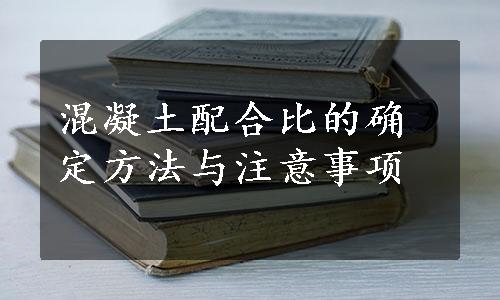 混凝土配合比的确定方法与注意事项